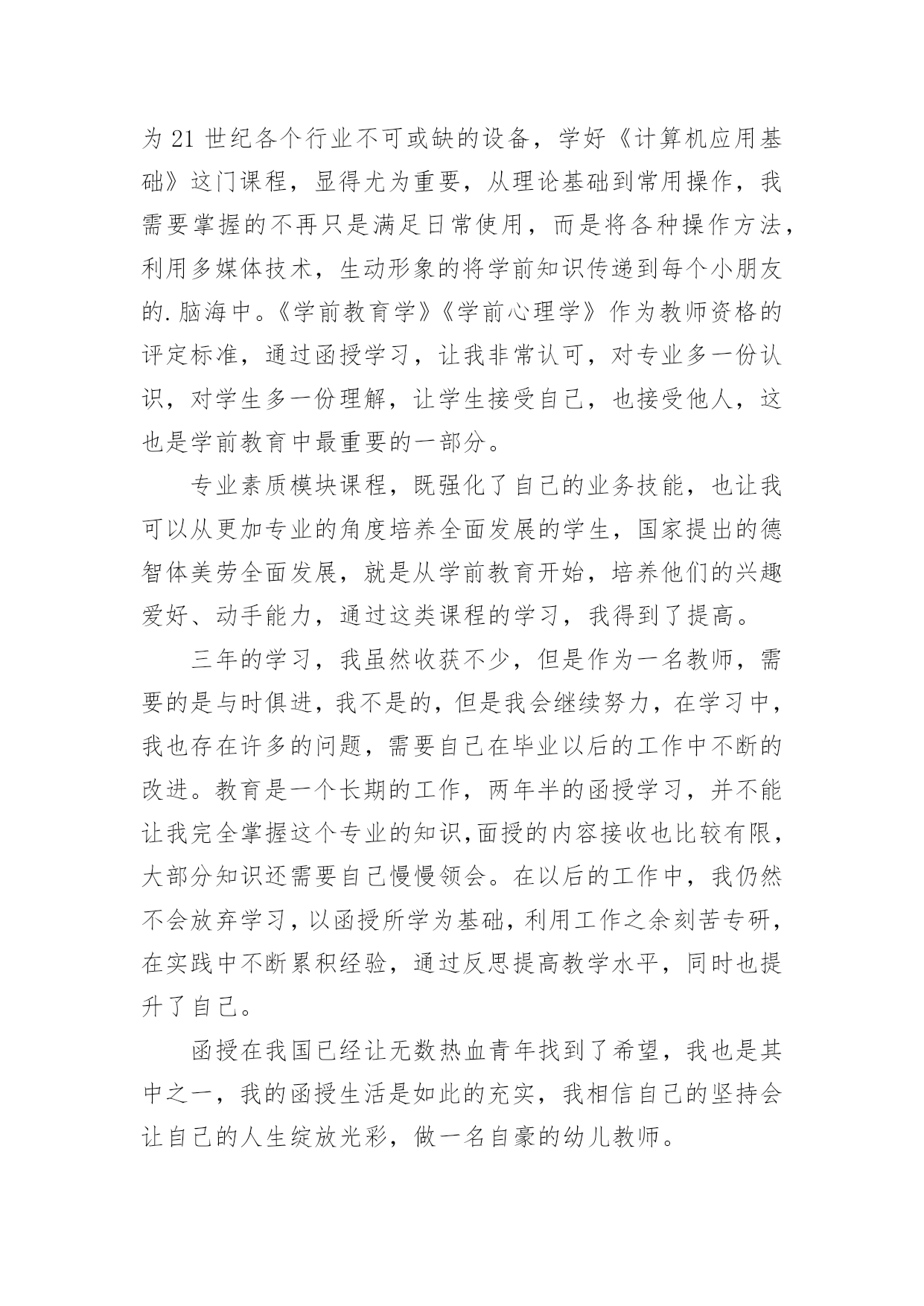 为 21 世纪各个行业不可或缺的设备，学好《计算机应用基础》这门课程，显得尤为重要，从理论基础到常用操作，我需要掌握的不再只是满足日常使用，而是将各种操作方法，利用多媒体技术，生动形象的将学前知识传递到每个小朋友的.脑海中。《学前教育学》《学前心理学》作为教师资格的评定标准，通过函授学习，让我非常认可，对专业多一份认识，对学生多一份理解，让学生接受自己，也接受他人，这也是学前教育中最重要的一部分。

专业素质模块课程，既强化了自己的业务技能，也让我可以从更加专业的角度培养全面发展的学生，国家提出的德智体美劳全面发展，就是从学前教育开始，培养他们的兴趣爱好、动手能力，通过这类课程的学习，我得到了提高。

三年的学习，我虽然收获不少，但是作为一名教师，需要的是与时俱进，我不是的，但是我会继续努力，在学习中，我也存在许多的问题，需要自己在毕业以后的工作中不断的改进。教育是一个长期的工作，两年半的函授学习，并不能让我完全掌握这个专业的知识,面授的内容接收也比较有限，大部分知识还需要自己慢慢领会。在以后的工作中，我仍然不会放弃学习，以函授所学为基础，利用工作之余刻苦专研，在实践中不断累积经验，通过反思提高教学水平，同时也提升了自己。

函授在我国已经让无数热血青年找到了希望，我也是其中之一，我的函授生活是如此的充实，我相信自己的坚持会让自己的人生绽放光彩，做一名自豪的幼儿教师。